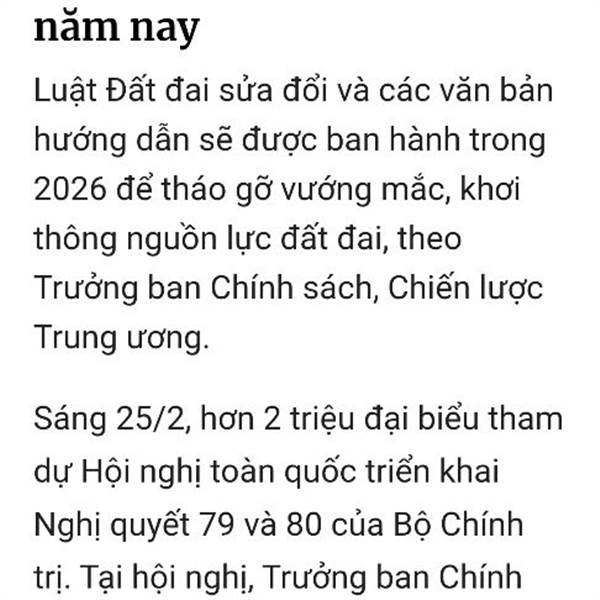 năm nay

Luật Đất đai sửa đổi và các văn bản hướng dẫn sẽ được ban hành trong 2026 để tháo gỡ vướng mắc, khơi thông nguồn lực đất đai, theo Trưởng ban Chính sách, Chiến lược Trung ương.

Sáng 25/2, hơn 2 triệu đại biểu tham dự Hội nghị toàn quốc triển khai Nghị quyết 79 và 80 của Bộ Chính trị. Tại hội nghị, Trưởng ban Chính